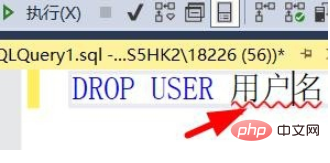 执行(X)

QLQuery1.sql -...S5HK2\18226 (56))*

DROP USER 用户名

php 中文网